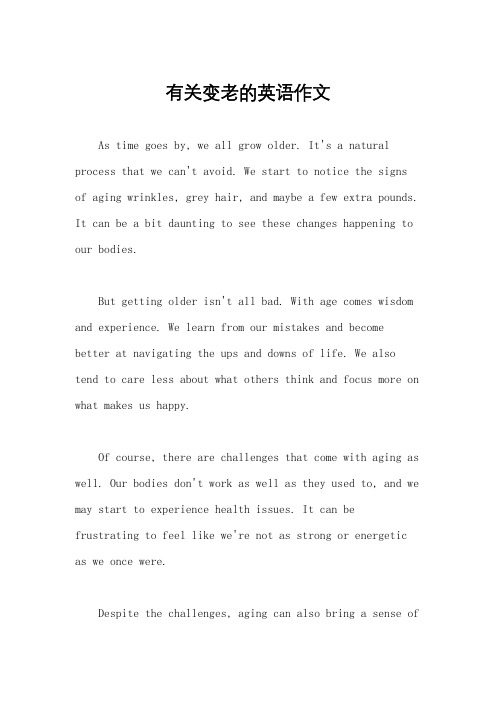 有关变老的英语作文

As time goes by, we all grow older. It's a natural process that we can't avoid. We start to notice the signs of aging wrinkles, grey hair, and maybe a few extra pounds. It can be a bit daunting to see these changes happening to our bodies.

But getting older isn't all bad. With age comes wisdom and experience. We learn from our mistakes and become better at navigating the ups and downs of life. We also tend to care less about what others think and focus more on what makes us happy.

Of course, there are challenges that come with aging as well. Our bodies don't work as well as they used to, and we may start to experience health issues. It can be frustrating to feel like we're not as strong or energetic as we once were.

Despite the challenges, aging can also bring a sense of